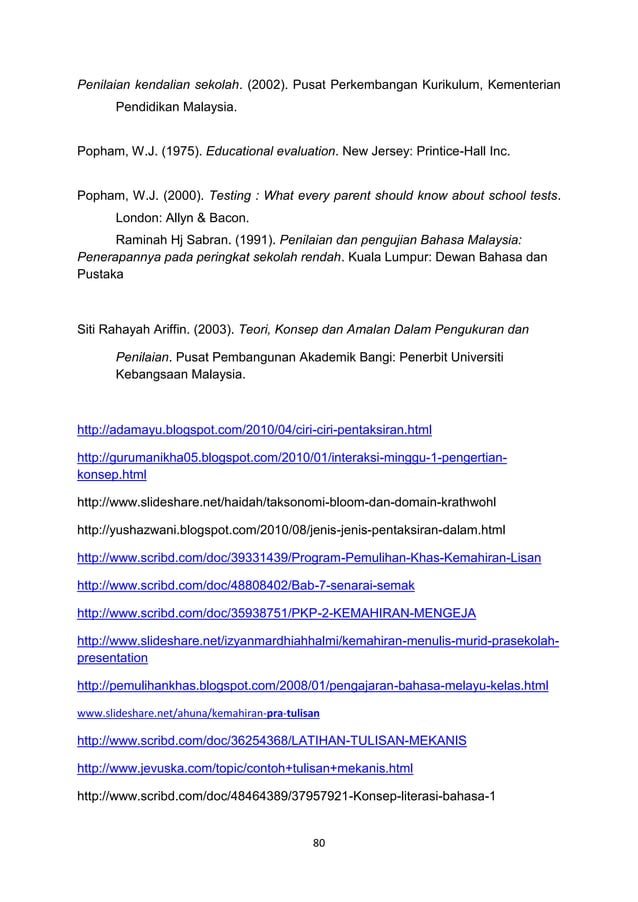 Penilaian kendalian sekolah. (2002). Pusat Perkembangan Kurikulum, Kementerian Pendidikan Malaysia.

Popham, W.J. (1975). Educational evaluation. New Jersey: Printice-Hall Inc.

Popham, W.J. (2000). Testing : What every parent should know about school tests. London: Allyn & Bacon.

Raminah Hj Sabran. (1991). Penilaian dan pengujian Bahasa Malaysia: Penerapannya pada peringkat sekolah rendah. Kuala Lumpur: Dewan Bahasa dan Pustaka

Siti Rahayah Ariffin. (2003). Teori, Konsep dan Amalan Dalam Pengukuran dan Penilaian. Pusat Pembangunan Akademik Bangi: Penerbit Universiti Kebangsaan Malaysia.

http://adamayu.blogspot.com/2010/04/ciri-ciri-pentaksiran.html

http://gurumanikha05.blogspot.com/2010/01/interaksi-minggu-1-pengertian-konsep.html

http://www.slideshare.net/haidah/taksonomi-bloom-dan-domain-krathwohl

http://yushazwani.blogspot.com/2010/08/jenis-jenis-pentaksiran-dalam.html

http://www.scribd.com/doc/39331439/Program-Pemulihan-Khas-Kemahiran-Lisan

http://www.scribd.com/doc/48808402/Bab-7-senarai-semak

http://www.scribd.com/doc/35938751/PKP-2-KEMAHIRAN-MENGEJA

http://www.slideshare.net/izyanmardhiahhalmi/kemahiran-menulis-murid-prasekolah-presentation

http://pemulihankhas.blogspot.com/2008/01/pengajaran-bahasa-melayu-kelas.html

www.slideshare.net/ahuna/kemahiran-pra-tulisan

http://www.scribd.com/doc/36254368/LATIHAN-TULISAN-MEKANIS

http://www.jevuska.com/topic/contoh+tulisan+mekanis.html

http://www.scribd.com/doc/48464389/37957921-Konsep-literasi-bahasa-1

80